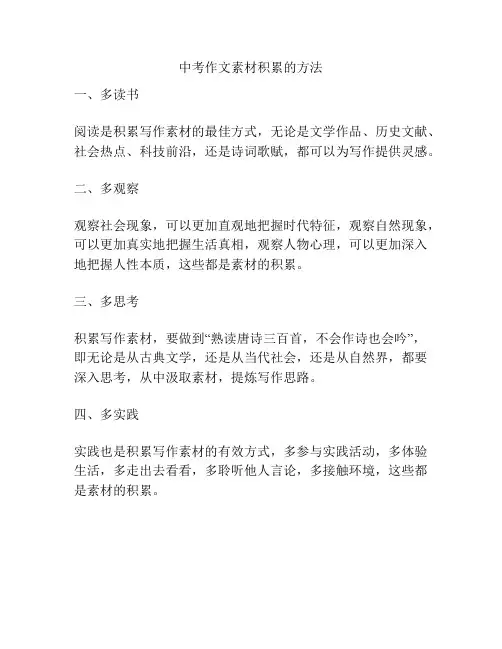 中考作文素材积累的方法

一、多读书

阅读是积累写作素材的最佳方式，无论是文学作品、历史文献、社会热点、科技前沿，还是诗词歌赋，都可以为写作提供灵感。

二、多观察

观察社会现象，可以更加直观地把握时代特征，观察自然现象，可以更加真实地把握生活真相，观察人物心理，可以更加深入地把握人性本质，这些都是素材的积累。

三、多思考

积累写作素材，要做到“熟读唐诗三百首，不会作诗也会吟”，即无论是从古典文学，还是从当代社会，还是从自然界，都要深入思考，从中汲取素材，提炼写作思路。

四、多实践

实践也是积累写作素材的有效方式，多参与实践活动，多体验生活，多走出去看看，多聆听他人言论，多接触环境，这些都是素材的积累。